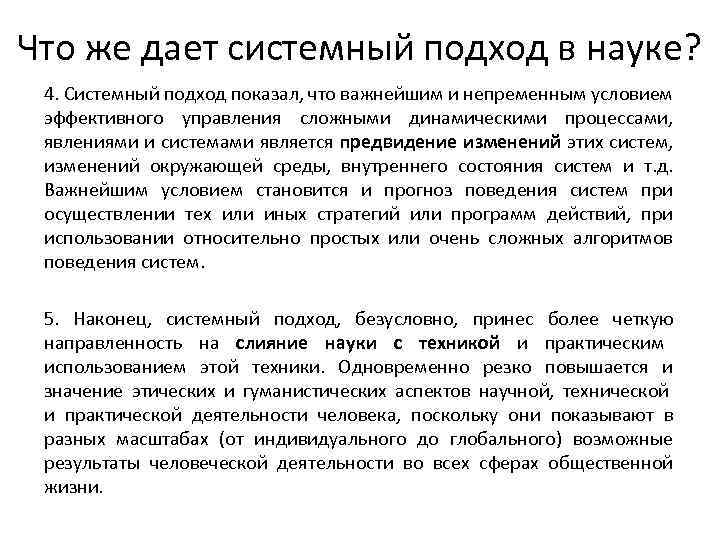 Что же дает системный подход в науке?

4. Системный подход показал, что важнейшим и непременным условием эффективного управления сложными динамическими процессами, явлениями и системами является предвидение изменений этих систем, изменений окружающей среды, внутреннего состояния систем и т.д. Важнейшим условием становится и прогноз поведения систем при осуществлении тех или иных стратегий или программ действий, при использовании относительно простых или очень сложных алгоритмов поведения систем.

5. Наконец, системный подход, безусловно, принес более четкую направленность на слияние науки с техникой и практическим использованием этой техники. Одновременно резко повышается и значение этических и гуманистических аспектов научной, технической и практической деятельности человека, поскольку они показывают в разных масштабах (от индивидуального до глобального) возможные результаты человеческой деятельности во всех сферах общественной жизни.